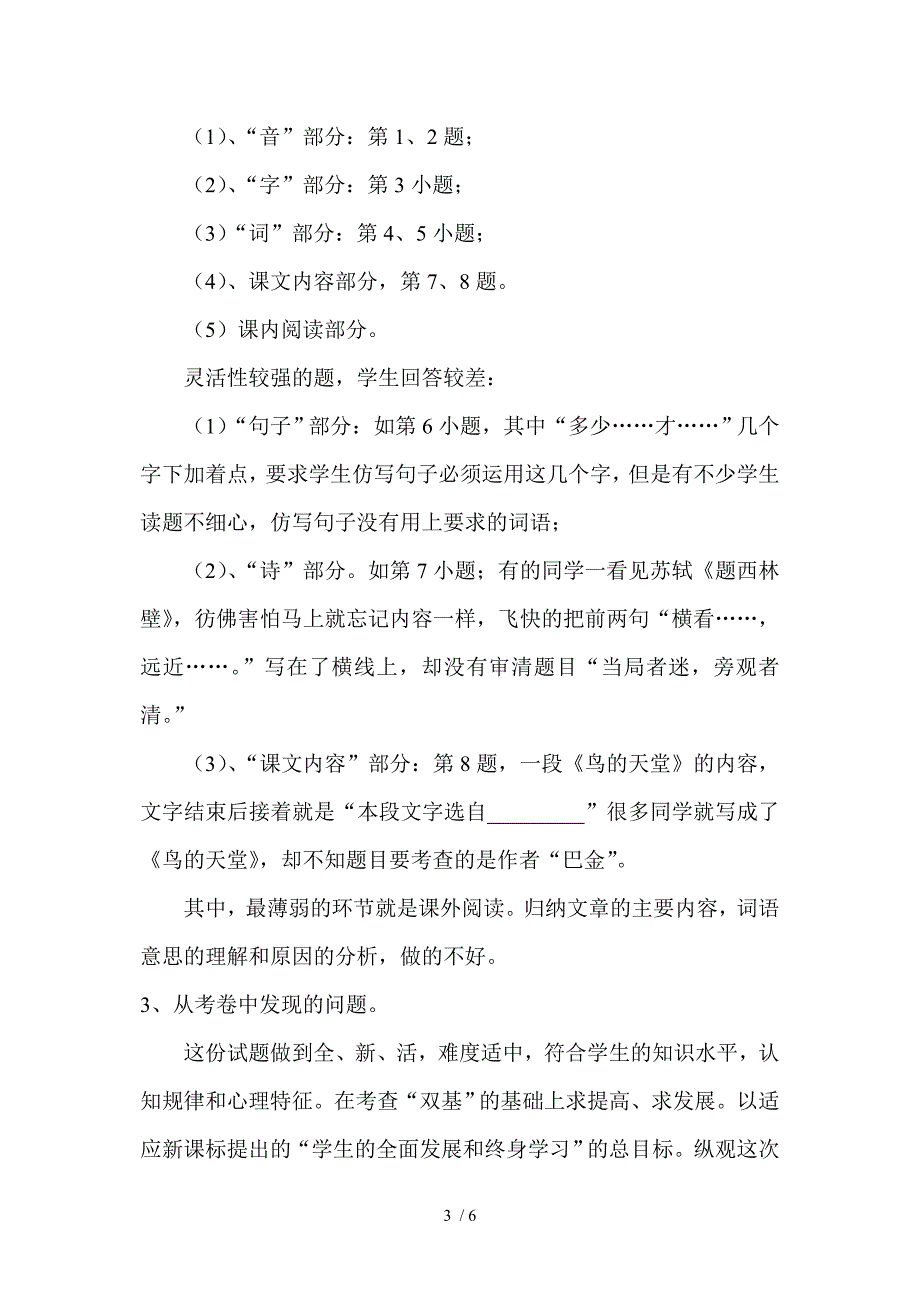 （1）、“音”部分：第 1、2 题；

（2）、“字”部分：第 3 小题；

（3）“词”部分：第 4、5 小题；

（4）、课文内容部分，第 7、8 题。

（5）课内阅读部分。

灵活性较强的题，学生回答较差：

（1）“句子”部分：如第 6 小题，其中“多少……才……”几个字下加着点，要求学生仿写句子必须运用这几个字，但是有不少学生读题不细心，仿写句子没有用上要求的词语；

（2）、“诗”部分。如第 7 小题；有的同学一看见苏轼《题西林壁》，彷佛害怕马上就忘记内容一样，飞快的把前两句“横看……，远近……。”写在了横线上，却没有审清题目“当局者迷，旁观者清。”

（3）、“课文内容”部分：第 8 题，一段《鸟的天堂》的内容，文字结束后接着就是“本段文字选自_________”很多同学就写成了《鸟的天堂》，却不知题目要考查的是作者“巴金”。

其中，最薄弱的环节就是课外阅读。归纳文章的主要内容，词语意思的理解和原因的分析，做的不好。

3、从考卷中发现的问题。

这份试题做到全、新、活，难度适中，符合学生的知识水平，认知规律和心理特征。在考查“双基”的基础上求提高、求发展。以适应新课标提出的“学生的全面发展和终身学习”的总目标。纵观这次

3 / 6